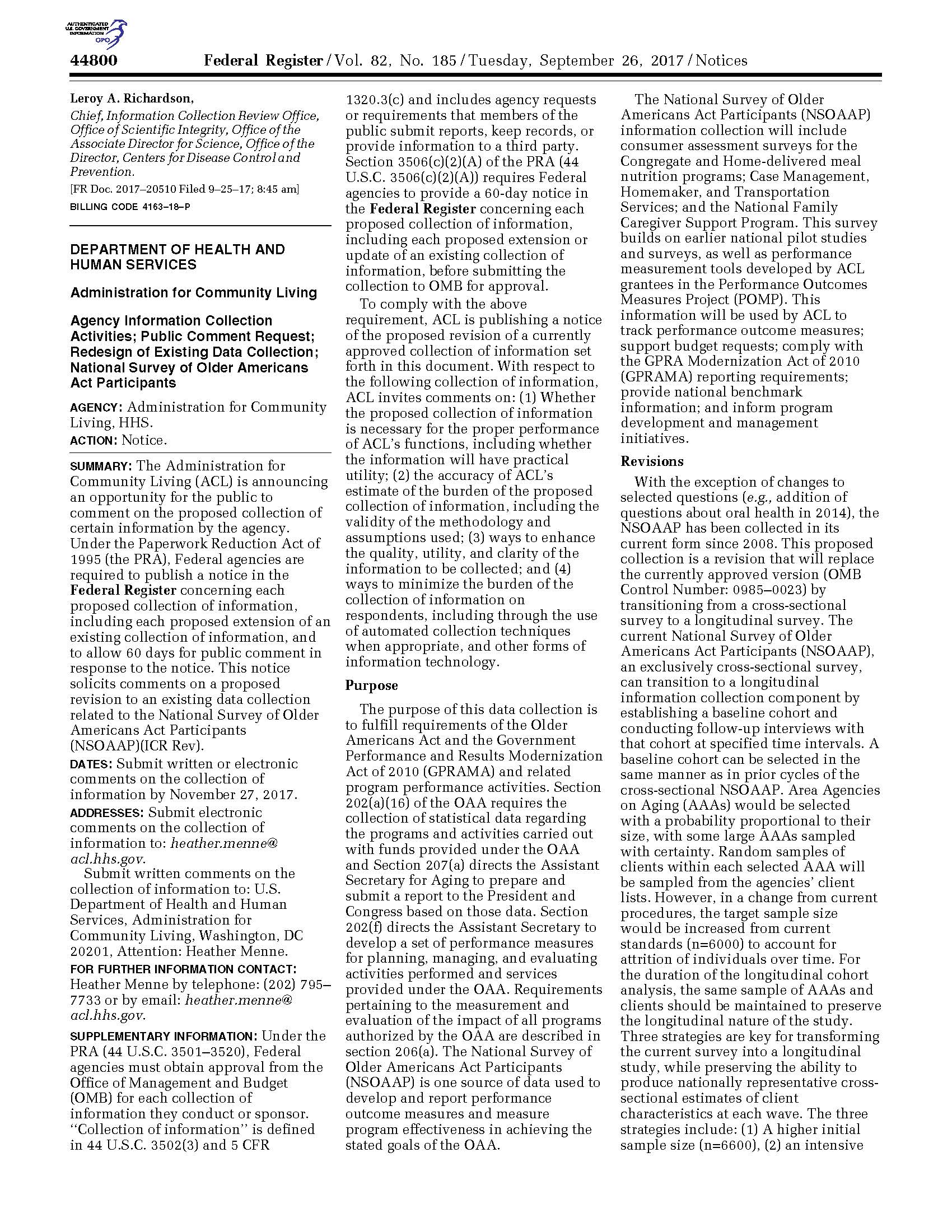 AUTHENTICATED U.S. GOVERNMENT INFORMATION GPO

44800 Federal Register / Vol. 82, No. 185 / Tuesday, September 26, 2017 / Notices

Leroy A. Richardson,
Chief, Information Collection Review Office, Office of Scientific Integrity, Office of the Associate Director for Science, Office of the Director, Centers for Disease Control and Prevention.
[FR Doc. 2017–20510 Filed 9–25–17; 8:45 am]
BILLING CODE 4163–18–P

DEPARTMENT OF HEALTH AND HUMAN SERVICES

Administration for Community Living

Agency Information Collection Activities; Public Comment Request; Redesign of Existing Data Collection; National Survey of Older Americans Act Participants

AGENCY: Administration for Community Living, HHS.

ACTION: Notice.

SUMMARY: The Administration for Community Living (ACL) is announcing an opportunity for the public to comment on the proposed collection of certain information by the agency. Under the Paperwork Reduction Act of 1995 (the PRA), Federal agencies are required to publish a notice in the Federal Register concerning each proposed collection of information, including each proposed extension of an existing collection of information, and to allow 60 days for public comment in response to the notice. This notice solicits comments on a proposed revision to an existing data collection related to the National Survey of Older Americans Act Participants (NSOAAP)(ICR Rev).

DATES: Submit written or electronic comments on the collection of information by November 27, 2017.

ADDRESSES: Submit electronic comments on the collection of information to: heather.menne@acl.hhs.gov.

Submit written comments on the collection of information to: U.S. Department of Health and Human Services, Administration for Community Living, Washington, DC 20201, Attention: Heather Menne.

FOR FURTHER INFORMATION CONTACT: Heather Menne by telephone: (202) 795–7733 or by email: heather.menne@acl.hhs.gov.

SUPPLEMENTARY INFORMATION: Under the PRA (44 U.S.C. 3501–3520), Federal agencies must obtain approval from the Office of Management and Budget (OMB) for each collection of information they conduct or sponsor. "Collection of information" is defined in 44 U.S.C. 3502(3) and 5 CFR 1320.3(c) and includes agency requests or requirements that members of the public submit reports, keep records, or provide information to a third party. Section 3506(c)(2)(A) of the PRA (44 U.S.C. 3506(c)(2)(A)) requires Federal agencies to provide a 60-day notice in the Federal Register concerning each proposed collection of information, including each proposed extension or update of an existing collection of information, before submitting the collection to OMB for approval.

To comply with the above requirement, ACL is publishing a notice of the proposed revision of a currently approved collection of information set forth in this document. With respect to the following collection of information, ACL invites comments on: (1) Whether the proposed collection of information is necessary for the proper performance of ACL's functions, including whether the information will have practical utility; (2) the accuracy of ACL's estimate of the burden of the proposed collection of information, including the validity of the methodology and assumptions used; (3) ways to enhance the quality, utility, and clarity of the information to be collected; and (4) ways to minimize the burden of the collection of information on respondents, including through the use of automated collection techniques when appropriate, and other forms of information technology.

Purpose

The purpose of this data collection is to fulfill requirements of the Older Americans Act and the Government Performance and Results Modernization Act of 2010 (GPRAMA) and related program performance activities. Section 202(a)(16) of the OAA requires the collection of statistical data regarding the programs and activities carried out with funds provided under the OAA and Section 207(a) directs the Assistant Secretary for Aging to prepare and submit a report to the President and Congress based on those data. Section 202(f) directs the Assistant Secretary to develop a set of performance measures for planning, managing, and evaluating activities performed and services provided under the OAA. Requirements pertaining to the measurement and evaluation of the impact of all programs authorized by the OAA are described in section 206(a). The National Survey of Older Americans Act Participants (NSOAAP) is one source of data used to develop and report performance outcome measures and measure program effectiveness in achieving the stated goals of the OAA.

The National Survey of Older Americans Act Participants (NSOAAP) information collection will include consumer assessment surveys for the Congregate and Home-delivered meal nutrition programs; Case Management, Homemaker, and Transportation Services; and the National Family Caregiver Support Program. This survey builds on earlier national pilot studies and surveys, as well as performance measurement tools developed by ACL grantees in the Performance Outcomes Measures Project (POMP). This information will be used by ACL to track performance outcome measures; support budget requests; comply with the GPRA Modernization Act of 2010 (GPRAMA) reporting requirements; provide national benchmark information; and inform program development and management initiatives.

Revisions

With the exception of changes to selected questions (e.g., addition of questions about oral health in 2014), the NSOAAP has been collected in its current form since 2008. This proposed collection is a revision that will replace the currently approved version (OMB Control Number: 0985–0023) by transitioning from a cross-sectional survey to a longitudinal survey. The current National Survey of Older Americans Act Participants (NSOAAP), an exclusively cross-sectional survey, can transition to a longitudinal information collection component by establishing a baseline cohort and conducting follow-up interviews with that cohort at specified time intervals. A baseline cohort can be selected in the same manner as in prior cycles of the cross-sectional NSOAAP. Area Agencies on Aging (AAAs) would be selected with a probability proportional to their size, with some large AAAs sampled with certainty. Random samples of clients within each selected AAA will be sampled from the agencies' client lists. However, in a change from current procedures, the target sample size would be increased from current standards (n=6000) to account for attrition of individuals over time. For the duration of the longitudinal cohort analysis, the same sample of AAAs and clients should be maintained to preserve the longitudinal nature of the study. Three strategies are key for transforming the current survey into a longitudinal study, while preserving the ability to produce nationally representative cross-sectional estimates of client characteristics at each wave. The three strategies include: (1) A higher initial sample size (n=6600), (2) an intensive